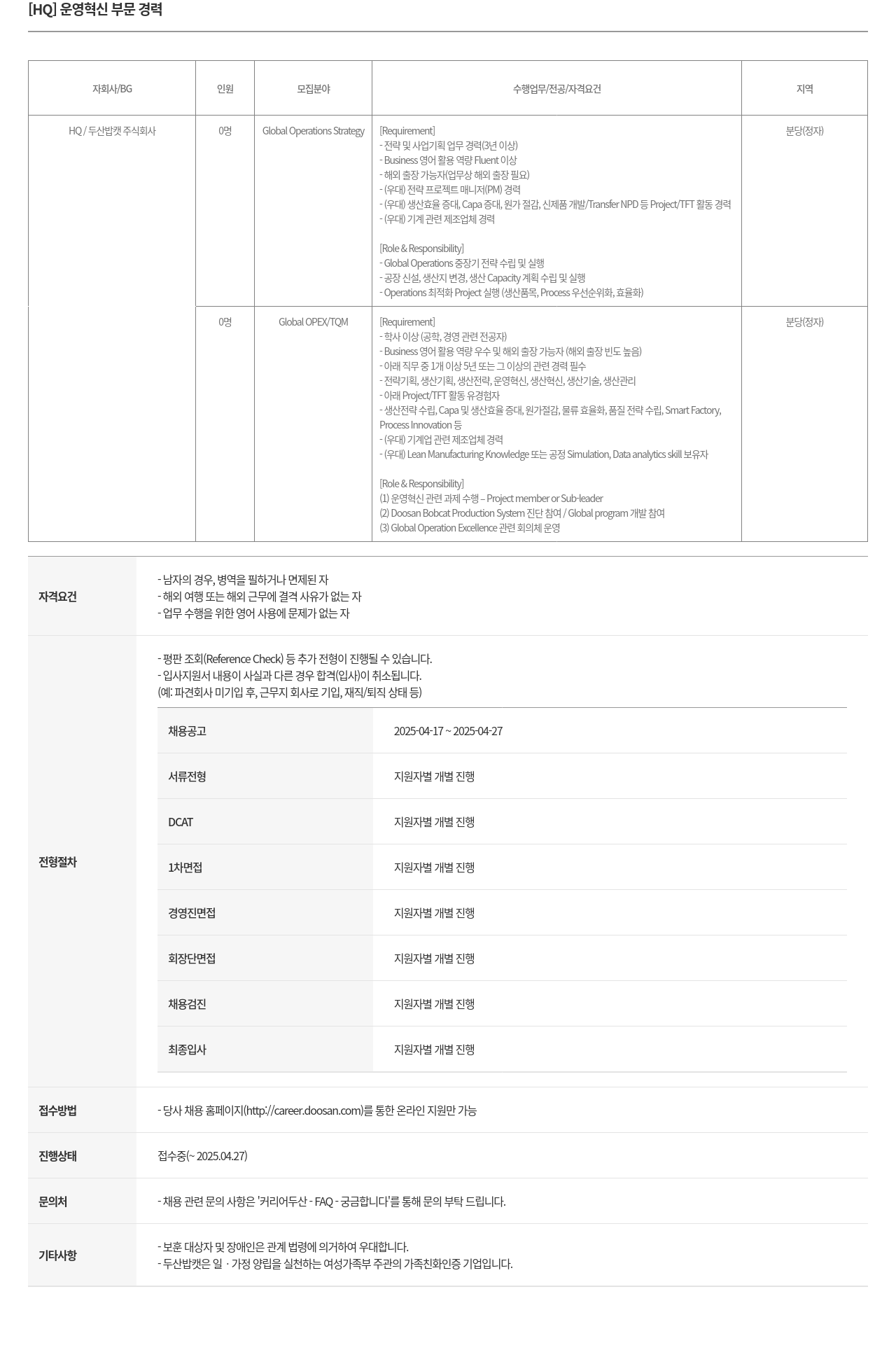 [HQ] 운영혁신 부문 경력

| 자회사/BG | 인원 | 모집분야 | 수행업무/전공/자격요건 | 지역 |
|---|---|---|---|---|
| HQ / 두산밥캣 주식회사 | 0명 | Global Operations Strategy | [Requirement]<br>- 전략 및 사업기획 업무 경력(3년 이상)<br>- Business 영어 활용 역량 Fluent 이상<br>- 해외 출장 가능자(업무상 해외 출장 필요)<br>- (우대) 전략 프로젝트 매니저(PM) 경력<br>- (우대) 생산효율 증대, Capa 증대, 원가 절감, 신제품 개발/Transfer NPD 등 Project/TFT 활동 경력<br>- (우대) 기계 관련 제조업체 경력<br><br>[Role & Responsibility]<br>- Global Operations 중장기 전략 수립 및 실행<br>- 공장 신설, 생산지 변경, 생산 Capacity 계획 수립 및 실행<br>- Operations 최적화 Project 실행 (생산품목, Process 우선순위화, 효율화) | 분당(정자) |
| | 0명 | Global OPEX/TQM | [Requirement]<br>- 학사 이상 (공학, 경영 관련 전공자)<br>- Business 영어 활용 역량 우수 및 해외 출장 가능자 (해외 출장 빈도 높음)<br>- 아래 직무 중 1개 이상 5년 또는 그 이상의 관련 경력 필수<br>- 전략기획, 생산기획, 생산전략, 운영혁신, 생산혁신, 생산기술, 생산관리<br>- 아래 Project/TFT 활동 유경험자<br>- 생산전략 수립, Capa 및 생산효율 증대, 원가절감, 물류 효율화, 품질 전략 수립, Smart Factory, Process Innovation 등<br>- (우대) 기계업 관련 제조업체 경력<br>- (우대) Lean Manufacturing Knowledge 또는 공정 Simulation, Data analytics skill 보유자<br><br>[Role & Responsibility]<br>(1) 운영혁신 관련 과제 수행 – Project member or Sub-leader<br>(2) Doosan Bobcat Production System 진단 참여 / Global program 개발 참여<br>(3) Global Operation Excellence 관련 회의체 운영 | 분당(정자) |

자격요건
- 남자의 경우, 병역을 필하거나 면제된 자
- 해외 여행 또는 해외 근무에 결격 사유가 없는 자
- 업무 수행을 위한 영어 사용에 문제가 없는 자

전형절차
- 평판 조회(Reference Check) 등 추가 전형이 진행될 수 있습니다.
- 입사지원서 내용이 사실과 다른 경우 합격(입사)이 취소됩니다.
(예: 파견회사 미기입 후, 근무지 회사로 기입, 재직/퇴직 상태 등)

| 채용공고 | 2025-04-17 ~ 2025-04-27 |
|---|---|
| 서류전형 | 지원자별 개별 진행 |
| DCAT | 지원자별 개별 진행 |
| 1차면접 | 지원자별 개별 진행 |
| 경영진면접 | 지원자별 개별 진행 |
| 회장단면접 | 지원자별 개별 진행 |
| 채용검진 | 지원자별 개별 진행 |
| 최종입사 | 지원자별 개별 진행 |

접수방법
- 당사 채용 홈페이지(http://career.doosan.com)를 통한 온라인 지원만 가능

진행상태
접수중(~ 2025.04.27)

문의처
- 채용 관련 문의 사항은 '커리어두산 - FAQ - 궁금합니다'를 통해 문의 부탁 드립니다.

기타사항
- 보훈 대상자 및 장애인은 관계 법령에 의거하여 우대합니다.
- 두산밥캣은 일 · 가정 양립을 실천하는 여성가족부 주관의 가족친화인증 기업입니다.